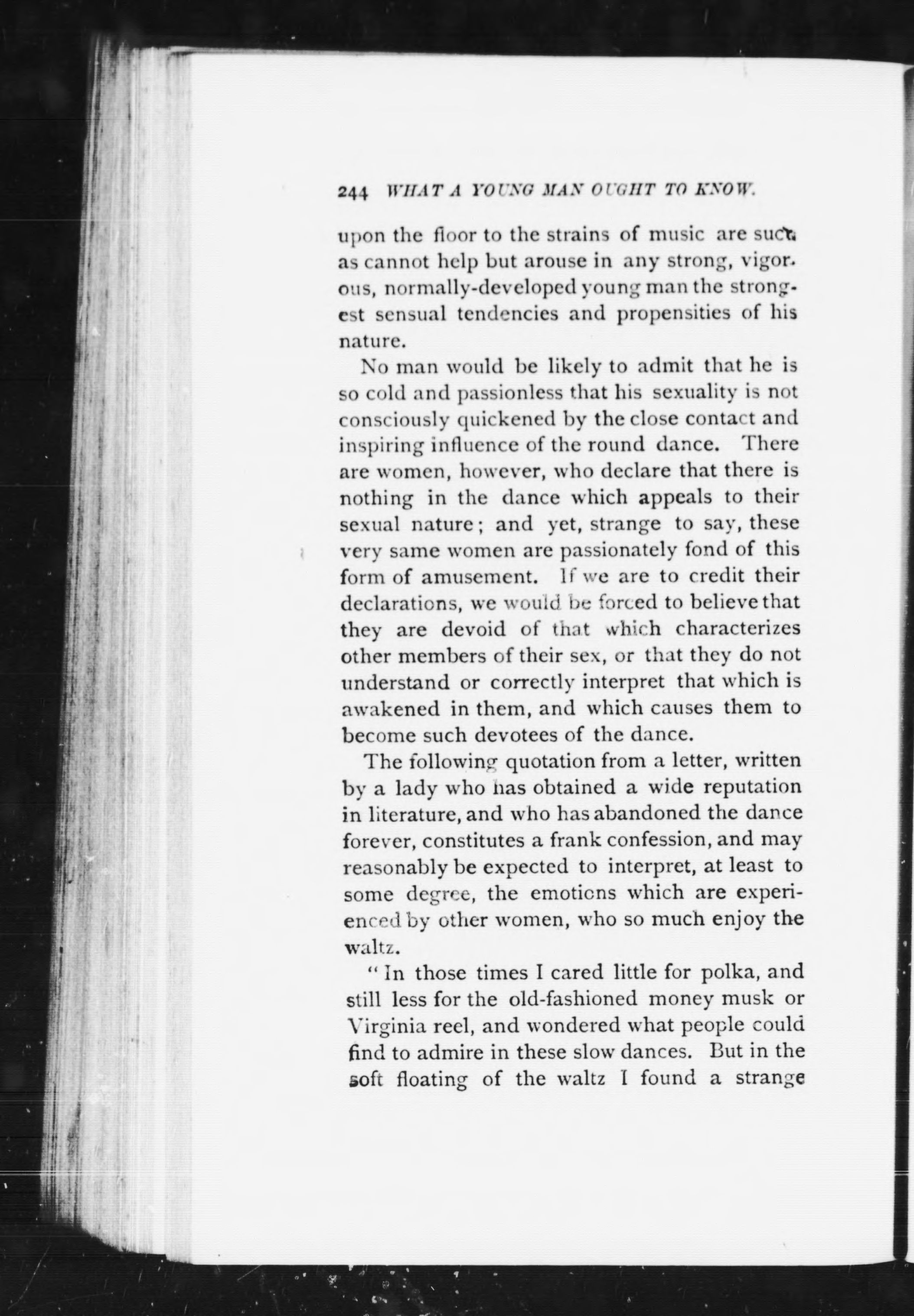 244 WHAT A YOUNG MAN OUGHT TO KNOW.

upon the floor to the strains of music are such as cannot help but arouse in any strong, vigorous, normally-developed young man the strongest sensual tendencies and propensities of his nature.

No man would be likely to admit that he is so cold and passionless that his sexuality is not consciously quickened by the close contact and inspiring influence of the round dance. There are women, however, who declare that there is nothing in the dance which appeals to their sexual nature; and yet, strange to say, these very same women are passionately fond of this form of amusement. If we are to credit their declarations, we would be forced to believe that they are devoid of that which characterizes other members of their sex, or that they do not understand or correctly interpret that which is awakened in them, and which causes them to become such devotees of the dance.

The following quotation from a letter, written by a lady who has obtained a wide reputation in literature, and who has abandoned the dance forever, constitutes a frank confession, and may reasonably be expected to interpret, at least to some degree, the emotions which are experienced by other women, who so much enjoy the waltz.

"In those times I cared little for polka, and still less for the old-fashioned money musk or Virginia reel, and wondered what people could find to admire in these slow dances. But in the soft floating of the waltz I found a strange